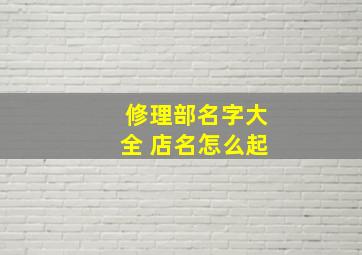 修理部名字大全 店名怎么起